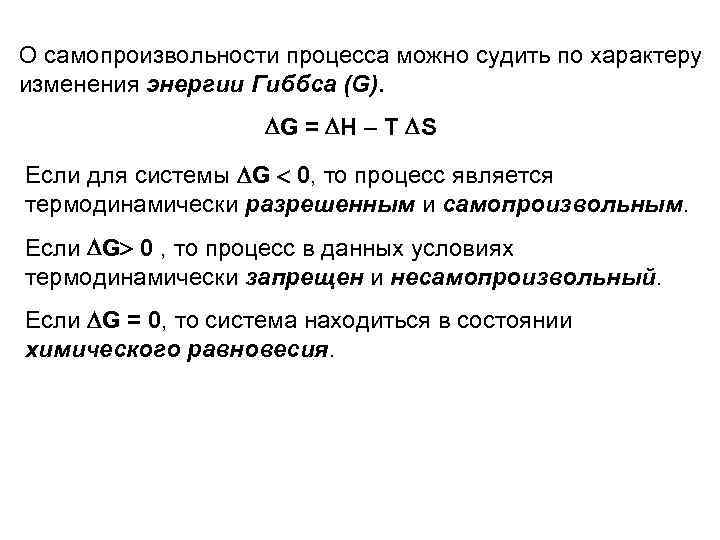 О самопроизвольности процесса можно судить по характеру изменения энергии Гиббса (G).

$\Delta G = \Delta H - T \Delta S$

Если для системы $\Delta G < 0$, то процесс является термодинамически разрешенным и самопроизвольным.

Если $\Delta G > 0$ , то процесс в данных условиях термодинамически запрещен и несамопроизвольный.

Если $\Delta G = 0$, то система находиться в состоянии химического равновесия.